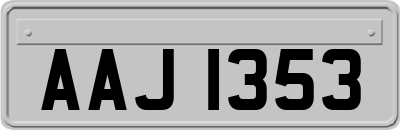 AAJ 1353